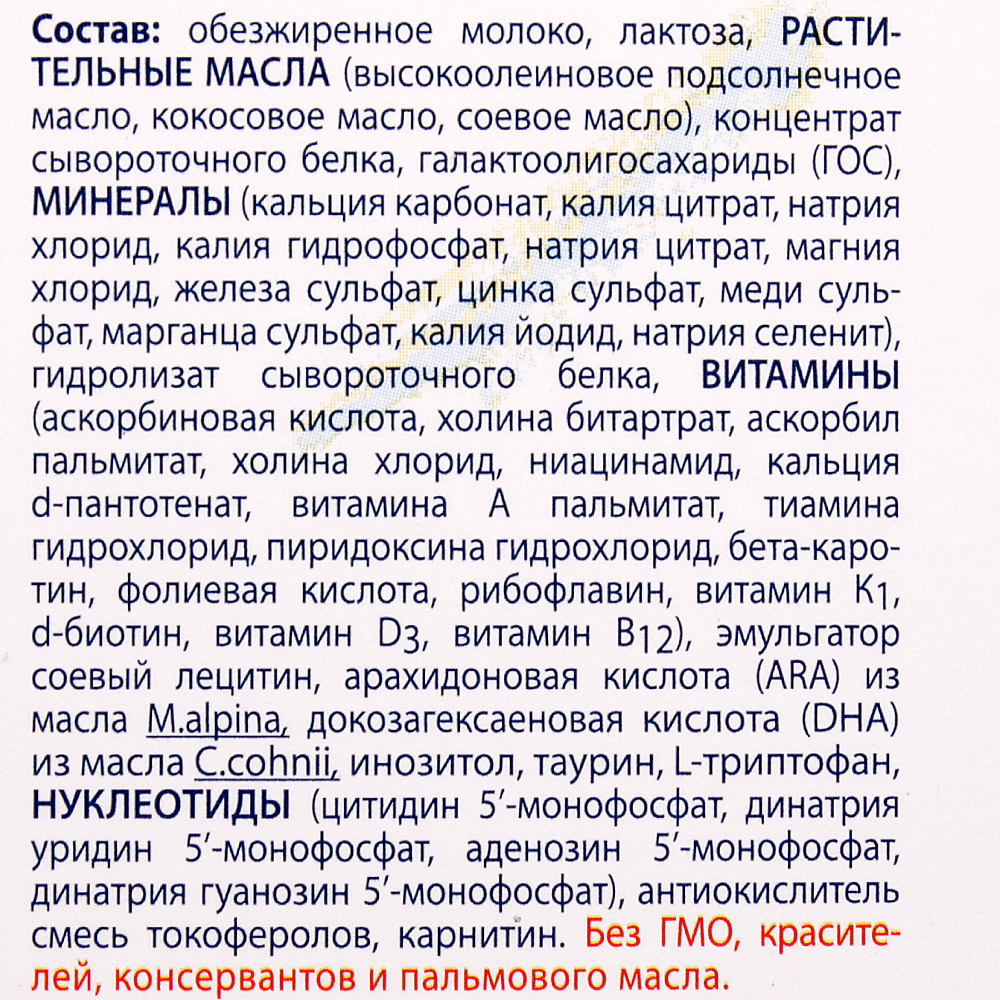 Состав: обезжиренное молоко, лактоза, РАСТИТЕЛЬНЫЕ МАСЛА (высокоолеиновое подсолнечное масло, кокосовое масло, соевое масло), концентрат сывороточного белка, галактоолигосахариды (ГОС), МИНЕРАЛЫ (кальция карбонат, калия цитрат, натрия хлорид, калия гидрофосфат, натрия цитрат, магния хлорид, железа сульфат, цинка сульфат, меди сульфат, марганца сульфат, калия йодид, натрия селенит), гидролизат сывороточного белка, ВИТАМИНЫ (аскорбиновая кислота, холина битартрат, аскорбил пальмитат, холина хлорид, ниацинамид, кальция d-пантотенат, витамина А пальмитат, тиамина гидрохлорид, пиридоксина гидрохлорид, бета-каротин, фолиевая кислота, рибофлавин, витамин $K_1$, d-биотин, витамин $D_3$, витамин $B_{12}$), эмульгатор соевый лецитин, арахидоновая кислота (ARA) из масла M.alpina, докозагексаеновая кислота (DHA) из масла C.cohnii, инозитол, таурин, L-триптофан, НУКЛЕОТИДЫ (цитидин 5'-монофосфат, динатрия уридин 5'-монофосфат, аденозин 5'-монофосфат, динатрия гуанозин 5'-монофосфат), антиокислитель смесь токоферолов, карнитин. Без ГМО, красителей, консервантов и пальмового масла.